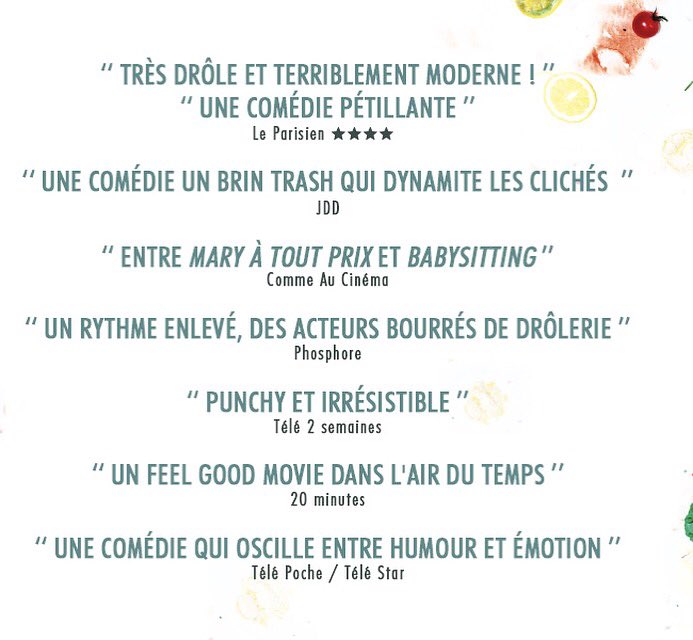 " TRÈS DRÔLE ET TERRIBLEMENT MODERNE ! "
" UNE COMÉDIE PÉTILLANTE "
Le Parisien ★★★★

" UNE COMÉDIE UN BRIN TRASH QUI DYNAMITE LES CLICHÉS "
JDD

" ENTRE MARY À TOUT PRIX ET BABYSITTING "
Comme Au Cinéma

" UN RYTHME ENLEVÉ, DES ACTEURS BOURRÉS DE DRÔLERIE "
Phosphore

" PUNCHY ET IRRÉSISTIBLE "
Télé 2 semaines

" UN FEEL GOOD MOVIE DANS L'AIR DU TEMPS "
20 minutes

" UNE COMÉDIE QUI OSCILLE ENTRE HUMOUR ET ÉMOTION "
Télé Poche / Télé Star